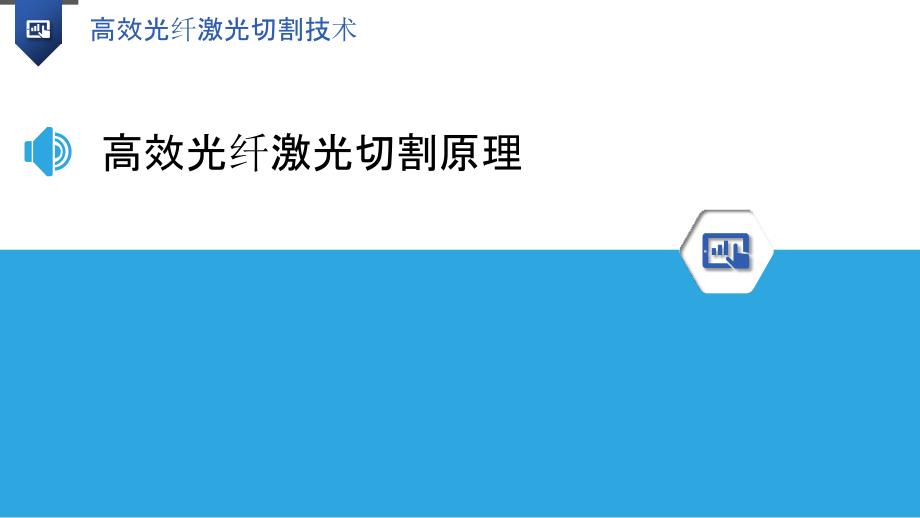 高效光纤激光切割技术

高效光纤激光切割原理